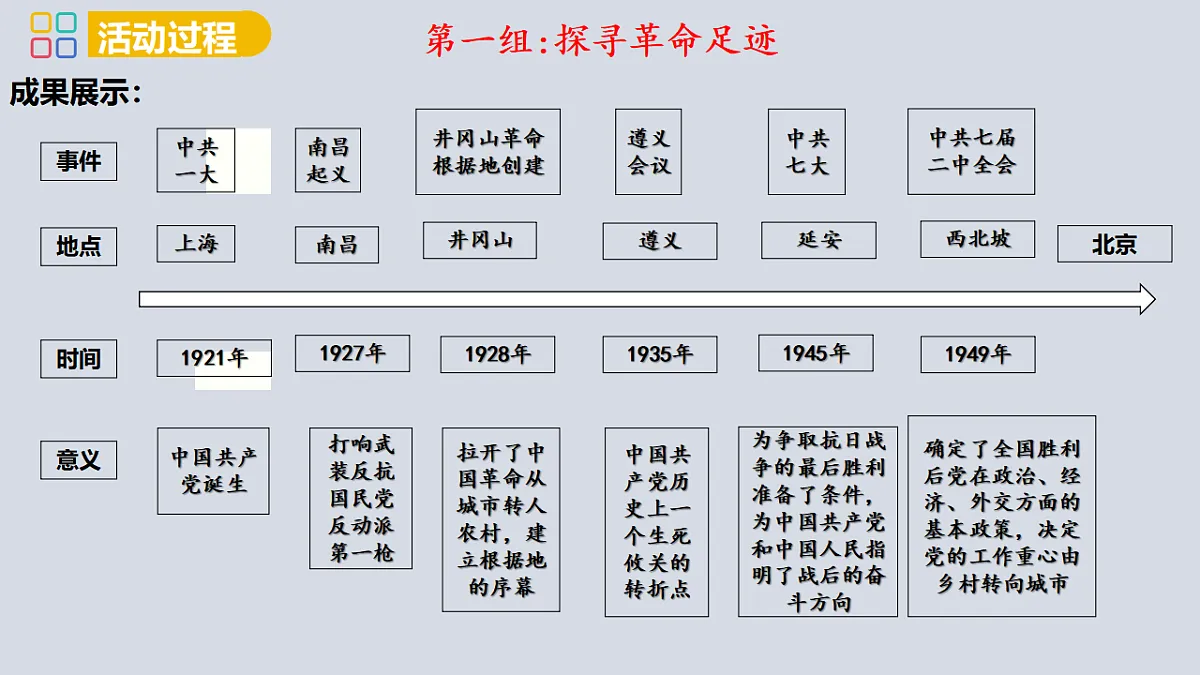 活动过程

第一组：探寻革命足迹

成果展示：

| 事件 | 中共一大 | 南昌起义 | 井冈山革命根据地创建 | 遵义会议 | 中共七大 | 中共七届二中全会 | |
|---|---|---|---|---|---|---|---|
| 地点 | 上海 | 南昌 | 井冈山 | 遵义 | 延安 | 西北坡 | 北京 |
| 时间 | 1921年 | 1927年 | 1928年 | 1935年 | 1945年 | 1949年 | |
| 意义 | 中国共产党诞生 | 打响武装反抗国民党反动派第一枪 | 拉开了中国革命从城市转人农村，建立根据地的序幕 | 中国共产党历史上一个生死攸关的转折点 | 为争取抗日战争的最后胜利准备了条件，为中国共产党和中国人民指明了战后的奋斗方向 | 确定了全国胜利后党在政治、经济、外交方面的基本政策，决定党的工作重心由乡村转向城市 | |